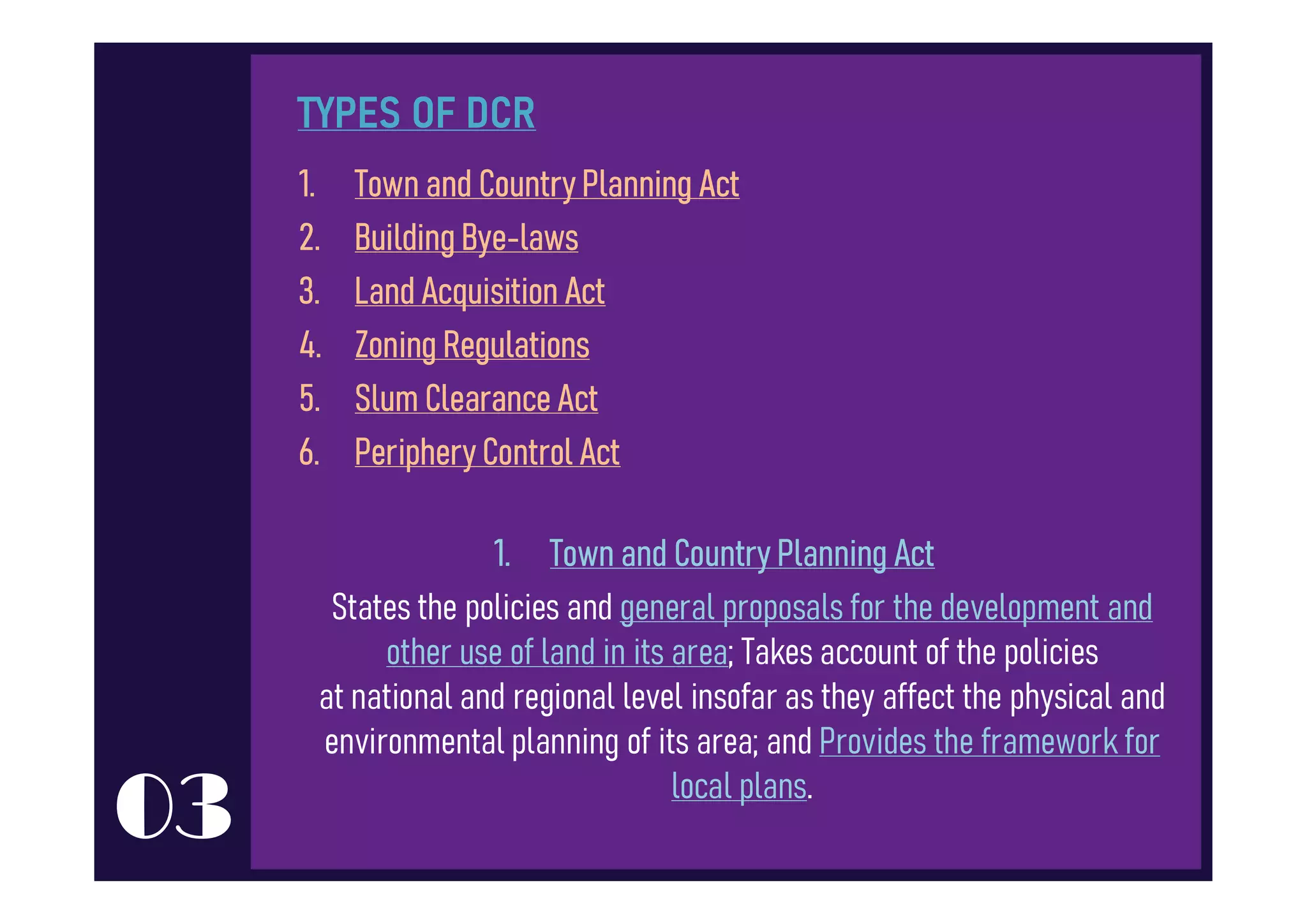 TYPES OF DCR

1. Town and Country Planning Act
2. Building Bye-laws
3. Land Acquisition Act
4. Zoning Regulations
5. Slum Clearance Act
6. Periphery Control Act

1. Town and Country Planning Act

States the policies and general proposals for the development and other use of land in its area; Takes account of the policies at national and regional level insofar as they affect the physical and environmental planning of its area; and Provides the framework for local plans.

03